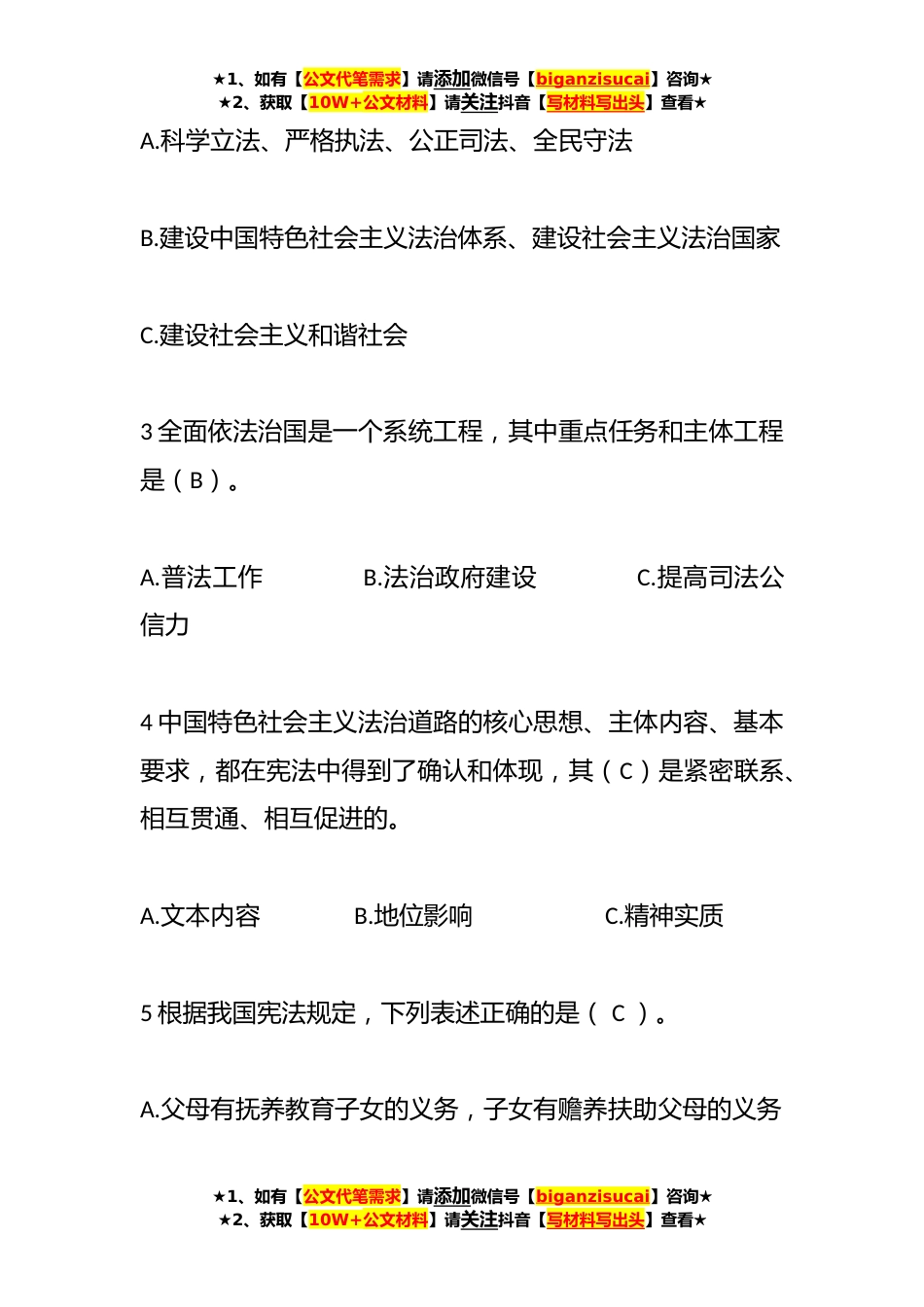 ★1、如有【公文代笔需求】请添加微信号【biganzisucai】咨询★
★2、获取【10W+公文材料】请关注抖音【写材料写出头】查看★

A.科学立法、严格执法、公正司法、全民守法

B.建设中国特色社会主义法治体系、建设社会主义法治国家

C.建设社会主义和谐社会

3 全面依法治国是一个系统工程，其中重点任务和主体工程是（ B ）。

A.普法工作　　B.法治政府建设　　C.提高司法公信力

4 中国特色社会主义法治道路的核心思想、主体内容、基本要求，都在宪法中得到了确认和体现，其（ C ）是紧密联系、相互贯通、相互促进的。

A.文本内容　　B.地位影响　　C.精神实质

5 根据我国宪法规定，下列表述正确的是（ C ）。

A.父母有抚养教育子女的义务，子女有赡养扶助父母的义务

★1、如有【公文代笔需求】请添加微信号【biganzisucai】咨询★
★2、获取【10W+公文材料】请关注抖音【写材料写出头】查看★